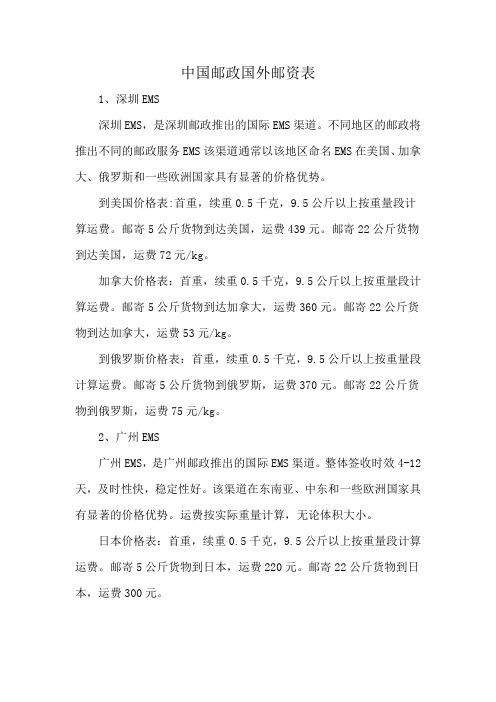 中国邮政国外邮资表

1、深圳EMS

深圳EMS，是深圳邮政推出的国际EMS渠道。不同地区的邮政将推出不同的邮政服务EMS该渠道通常以该地区命名EMS在美国、加拿大、俄罗斯和一些欧洲国家具有显著的价格优势。

到美国价格表:首重，续重0.5千克，9.5公斤以上按重量段计算运费。邮寄5公斤货物到达美国，运费439元。邮寄22公斤货物到达美国，运费72元/kg。

加拿大价格表：首重，续重0.5千克，9.5公斤以上按重量段计算运费。邮寄5公斤货物到达加拿大，运费360元。邮寄22公斤货物到达加拿大，运费53元/kg。

到俄罗斯价格表：首重，续重0.5千克，9.5公斤以上按重量段计算运费。邮寄5公斤货物到俄罗斯，运费370元。邮寄22公斤货物到俄罗斯，运费75元/kg。

2、广州EMS

广州EMS，是广州邮政推出的国际EMS渠道。整体签收时效4-12天，及时性快，稳定性好。该渠道在东南亚、中东和一些欧洲国家具有显著的价格优势。运费按实际重量计算，无论体积大小。

日本价格表：首重，续重0.5千克，9.5公斤以上按重量段计算运费。邮寄5公斤货物到日本，运费220元。邮寄22公斤货物到日本，运费300元。